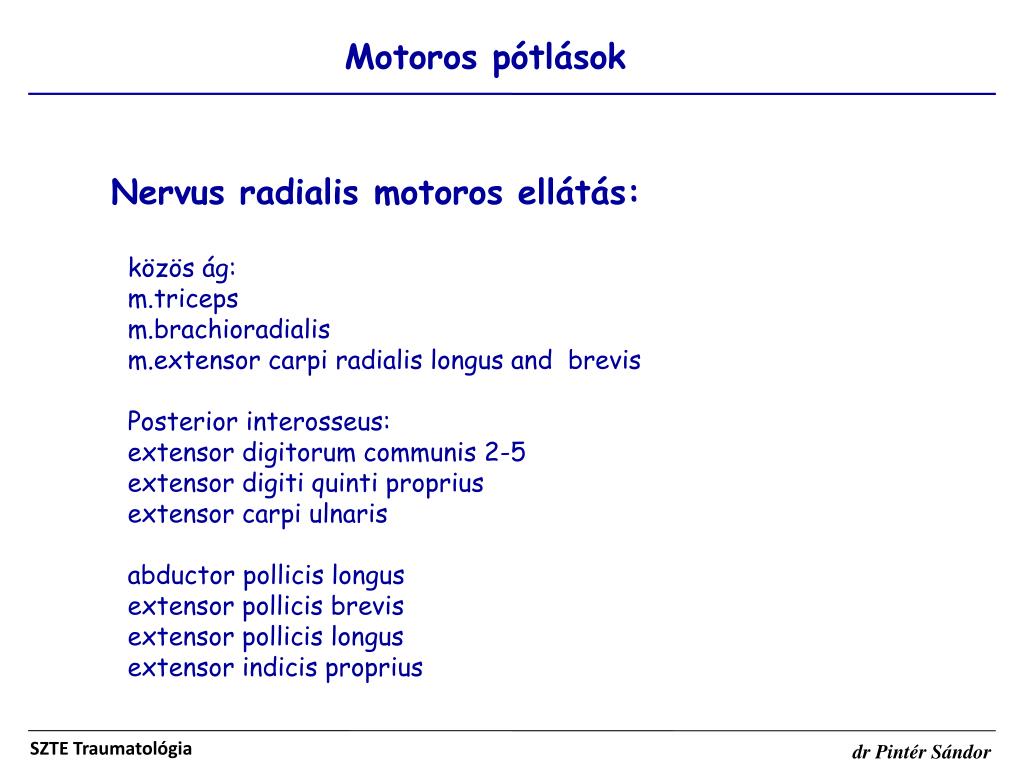 Motoros pótlások

Nervus radialis motoros ellátás:

közös ág:
m.triceps
m.brachioradialis
m.extensor carpi radialis longus and brevis

Posterior interosseus:
extensor digitorum communis 2-5
extensor digiti quinti proprius
extensor carpi ulnaris

abductor pollicis longus
extensor pollicis brevis
extensor pollicis longus
extensor indicis proprius

SZTE Traumatológia

dr Pintér Sándor